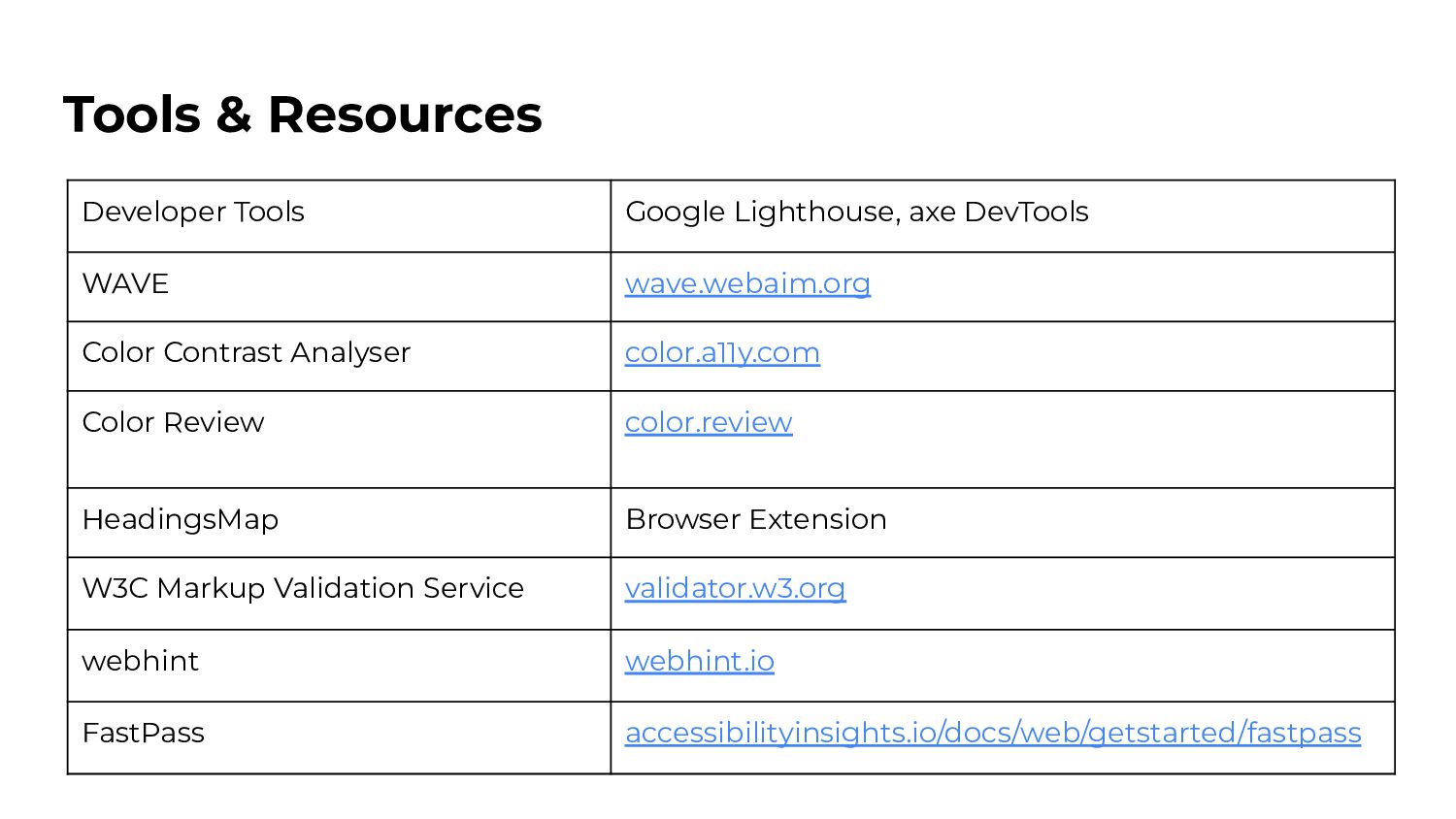 Tools & Resources

| Developer Tools | Google Lighthouse, axe DevTools |
|---|---|
| WAVE | wave.webaim.org |
| Color Contrast Analyser | color.a11y.com |
| Color Review | color.review |
| HeadingsMap | Browser Extension |
| W3C Markup Validation Service | validator.w3.org |
| webhint | webhint.io |
| FastPass | accessibilityinsights.io/docs/web/getstarted/fastpass |